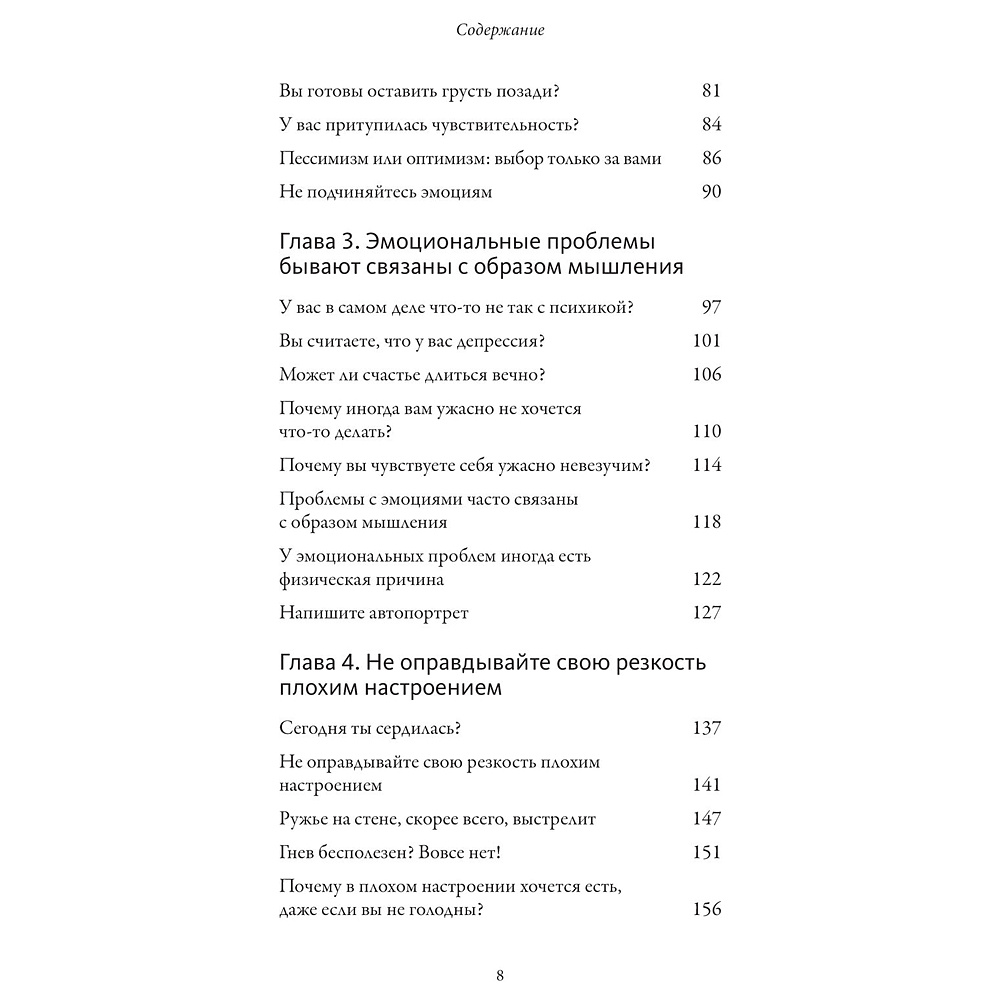 Содержание

Вы готовы оставить грусть позади? 81

У вас притупилась чувствительность? 84

Пессимизм или оптимизм: выбор только за вами 86

Не подчиняйтесь эмоциям 90

Глава 3. Эмоциональные проблемы бывают связаны с образом мышления

У вас в самом деле что-то не так с психикой? 97

Вы считаете, что у вас депрессия? 101

Может ли счастье длиться вечно? 106

Почему иногда вам ужасно не хочется что-то делать? 110

Почему вы чувствуете себя ужасно невезучим? 114

Проблемы с эмоциями часто связаны с образом мышления 118

У эмоциональных проблем иногда есть физическая причина 122

Напишите автопортрет 127

Глава 4. Не оправдывайте свою резкость плохим настроением

Сегодня ты сердилась? 137

Не оправдывайте свою резкость плохим настроением 141

Ружье на стене, скорее всего, выстрелит 147

Гнев бесполезен? Вовсе нет! 151

Почему в плохом настроении хочется есть, даже если вы не голодны? 156

8